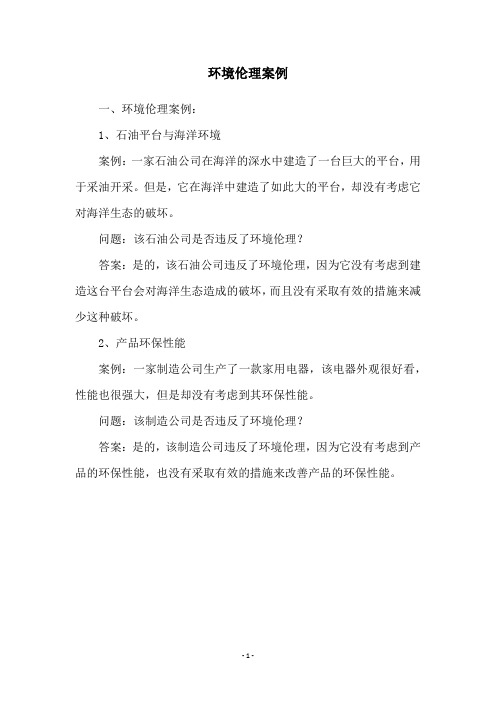 环境伦理案例

一、环境伦理案例：

1、石油平台与海洋环境

案例：一家石油公司在海洋的深水中建造了一台巨大的平台，用于采油开采。但是，它在海洋中建造了如此大的平台，却没有考虑它对海洋生态的破坏。

问题：该石油公司是否违反了环境伦理？

答案：是的，该石油公司违反了环境伦理，因为它没有考虑到建造这台平台会对海洋生态造成的破坏，而且没有采取有效的措施来减少这种破坏。

2、产品环保性能

案例：一家制造公司生产了一款家用电器，该电器外观很好看，性能也很强大，但是却没有考虑到其环保性能。

问题：该制造公司是否违反了环境伦理？

答案：是的，该制造公司违反了环境伦理，因为它没有考虑到产品的环保性能，也没有采取有效的措施来改善产品的环保性能。

- 1 -